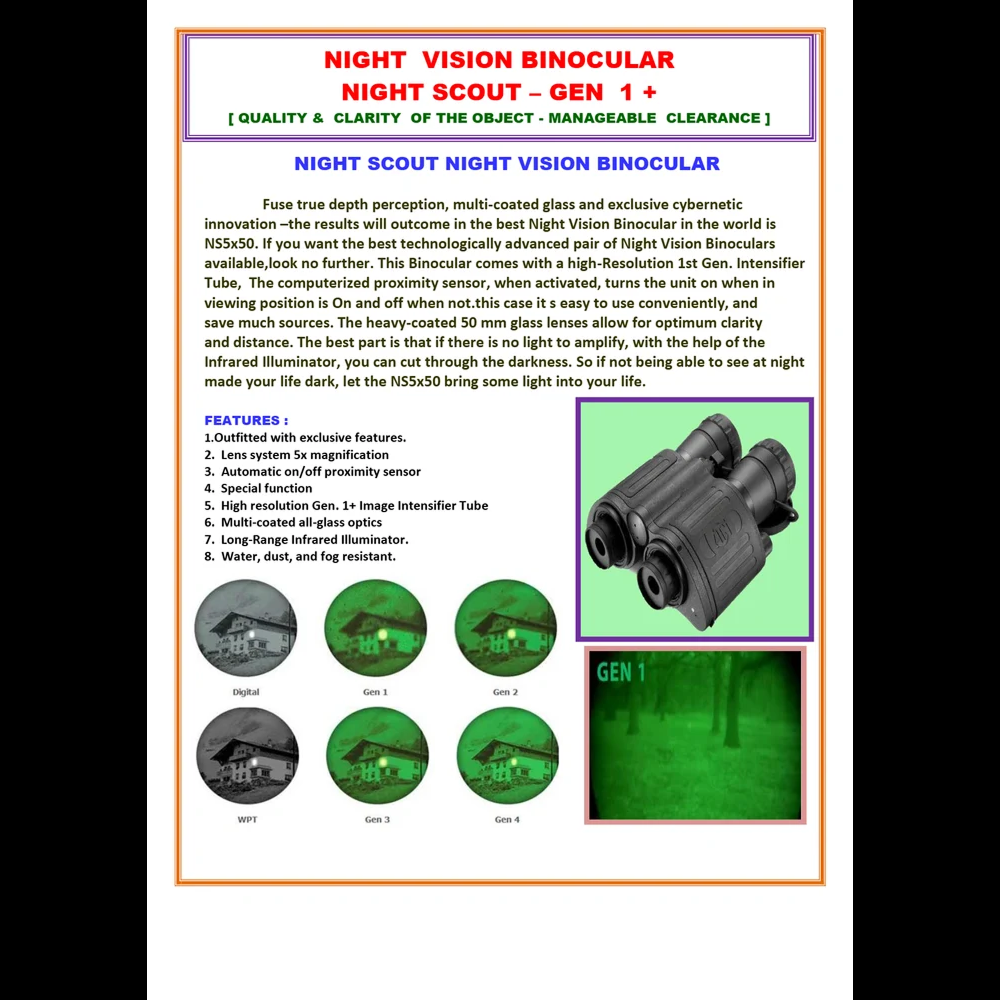 NIGHT VISION BINOCULAR
NIGHT SCOUT – GEN 1 +
[ QUALITY & CLARITY OF THE OBJECT - MANAGEABLE CLEARANCE ]

NIGHT SCOUT NIGHT VISION BINOCULAR

Fuse true depth perception, multi-coated glass and exclusive cybernetic innovation –the results will outcome in the best Night Vision Binocular in the world is NS5x50. If you want the best technologically advanced pair of Night Vision Binoculars available,look no further. This Binocular comes with a high-Resolution 1st Gen. Intensifier Tube, The computerized proximity sensor, when activated, turns the unit on when in viewing position is On and off when not.this case it s easy to use conveniently, and save much sources. The heavy-coated 50 mm glass lenses allow for optimum clarity and distance. The best part is that if there is no light to amplify, with the help of the Infrared Illuminator, you can cut through the darkness. So if not being able to see at night made your life dark, let the NS5x50 bring some light into your life.

FEATURES :
1.Outfitted with exclusive features.
2. Lens system 5x magnification
3. Automatic on/off proximity sensor
4. Special function
5. High resolution Gen. 1+ Image Intensifier Tube
6. Multi-coated all-glass optics
7. Long-Range Infrared Illuminator.
8. Water, dust, and fog resistant.

Digital
Gen 1
Gen 2
WPT
Gen 3
Gen 4

GEN 1